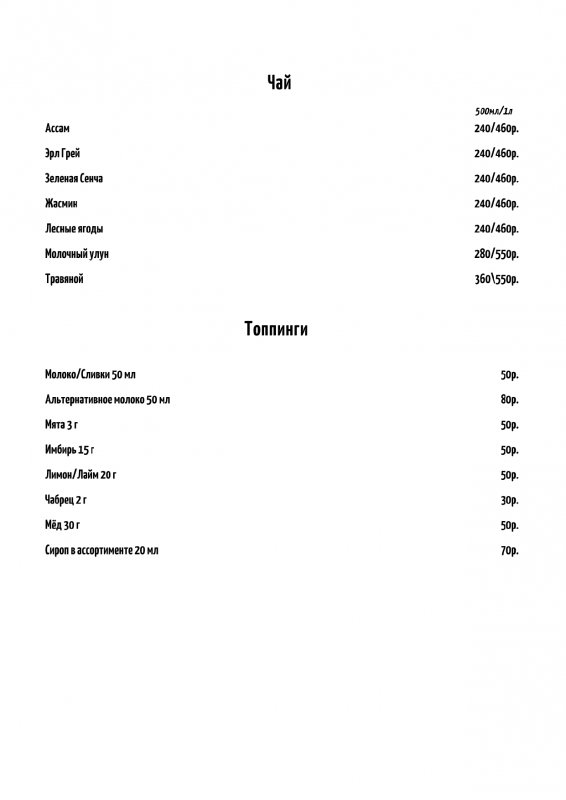 Чай

500мл/1л

Ассам 240/460р.

Эрл Грей 240/460р.

Зеленая Сенча 240/460р.

Жасмин 240/460р.

Лесные ягоды 240/460р.

Молочный улун 280/550р.

Травяной 360\550р.

Топпинги

Молоко/Сливки 50 мл 50р.

Альтернативное молоко 50 мл 80р.

Мята 3 г 50р.

Имбирь 15 г 50р.

Лимон/Лайм 20 г 50р.

Чабрец 2 г 30р.

Мёд 30 г 50р.

Сироп в ассортименте 20 мл 70р.